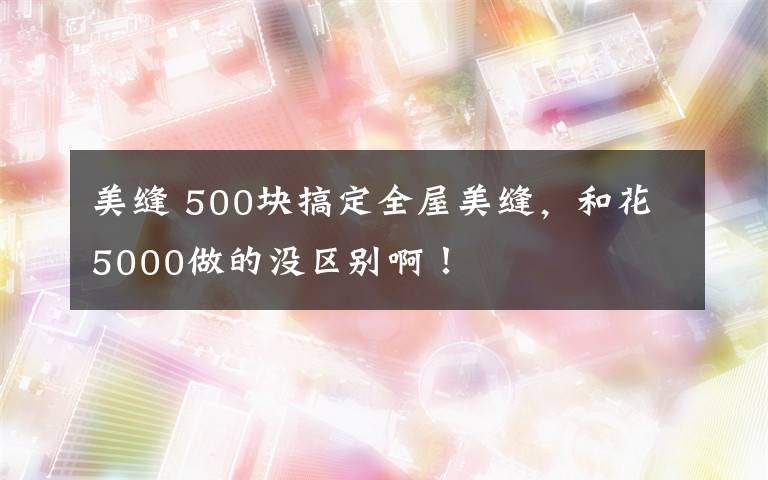 美缝 500块搞定全屋美缝，和花5000做的没区别啊！